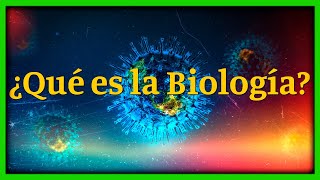 ¿Qué es la Biología?